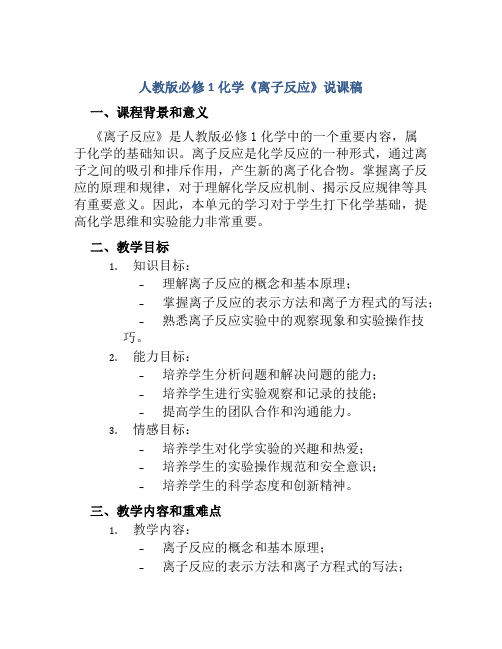 人教版必修 1 化学《离子反应》说课稿

一、课程背景和意义

《离子反应》是人教版必修 1 化学中的一个重要内容，属于化学的基础知识。离子反应是化学反应的一种形式，通过离子之间的吸引和排斥作用，产生新的离子化合物。掌握离子反应的原理和规律，对于理解化学反应机制、揭示反应规律等具有重要意义。因此，本单元的学习对于学生打下化学基础，提高化学思维和实验能力非常重要。

二、教学目标

1. 知识目标：
- 理解离子反应的概念和基本原理；
- 掌握离子反应的表示方法和离子方程式的写法；
- 熟悉离子反应实验中的观察现象和实验操作技巧。

2. 能力目标：
- 培养学生分析问题和解决问题的能力；
- 培养学生进行实验观察和记录的技能；
- 提高学生的团队合作和沟通能力。

3. 情感目标：
- 培养学生对化学实验的兴趣和热爱；
- 培养学生的实验操作规范和安全意识；
- 培养学生的科学态度和创新精神。

三、教学内容和重难点

1. 教学内容：
- 离子反应的概念和基本原理；
- 离子反应的表示方法和离子方程式的写法；